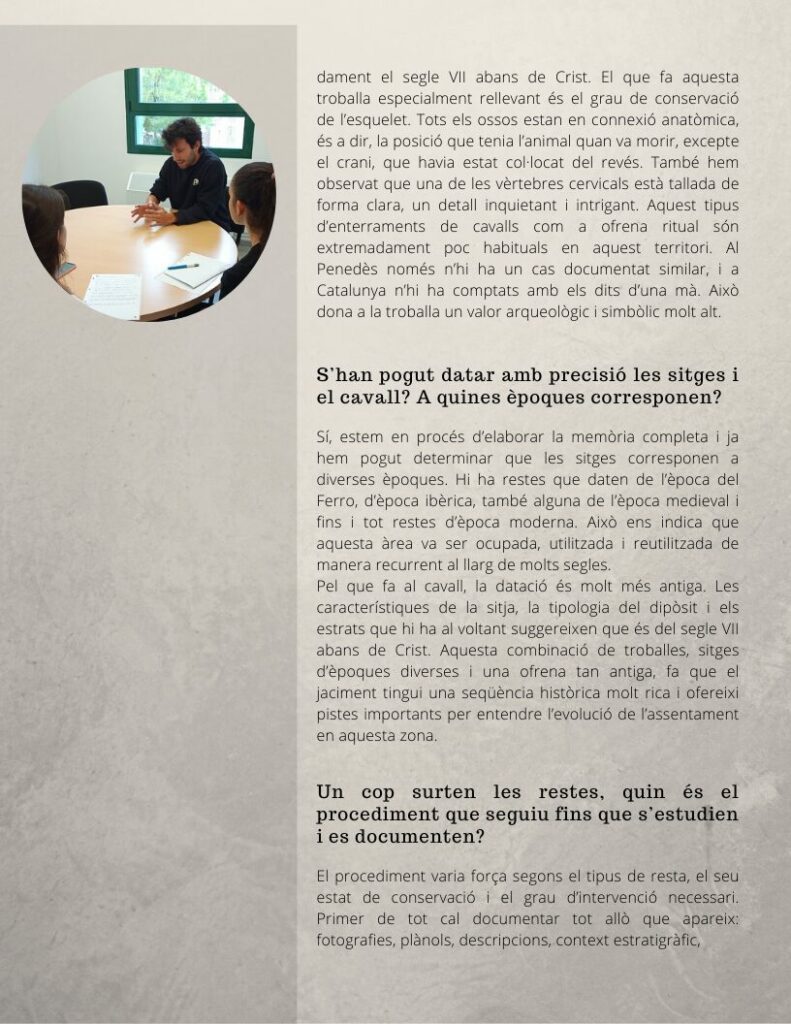 dament el segle VII abans de Crist. El que fa aquesta troballa especialment rellevant és el grau de conservació de l'esquelet. Tots els ossos estan en connexió anatòmica, és a dir, la posició que tenia l'animal quan va morir, excepte el crani, que havia estat col·locat del revés. També hem observat que una de les vèrtebres cervicals està tallada de forma clara, un detall inquietant i intrigant. Aquest tipus d'enterraments de cavalls com a ofrena ritual són extremadament poc habituals en aquest territori. Al Penedès només n'hi ha un cas documentat similar, i a Catalunya n'hi ha comptats amb els dits d'una mà. Això dona a la troballa un valor arqueològic i simbòlic molt alt.

S'han pogut datar amb precisió les sitges i el cavall? A quines èpoques corresponen?

Sí, estem en procés d'elaborar la memòria completa i ja hem pogut determinar que les sitges corresponen a diverses èpoques. Hi ha restes que daten de l'època del Ferro, d'època ibèrica, també alguna de l'època medieval i fins i tot restes d'època moderna. Això ens indica que aquesta àrea va ser ocupada, utilitzada i reutilitzada de manera recurrent al llarg de molts segles.
Pel que fa al cavall, la datació és molt més antiga. Les característiques de la sitja, la tipologia del dipòsit i els estrats que hi ha al voltant suggereixen que és del segle VII abans de Crist. Aquesta combinació de troballes, sitges d'èpoques diverses i una ofrena tan antiga, fa que el jaciment tingui una seqüència històrica molt rica i ofereixi pistes importants per entendre l'evolució de l'assentament en aquesta zona.

Un cop surten les restes, quin és el procediment que seguiu fins que s'estudien i es documenten?

El procediment varia força segons el tipus de resta, el seu estat de conservació i el grau d'intervenció necessari. Primer de tot cal documentar tot allò que apareix: fotografies, plànols, descripcions, context estratigràfic,